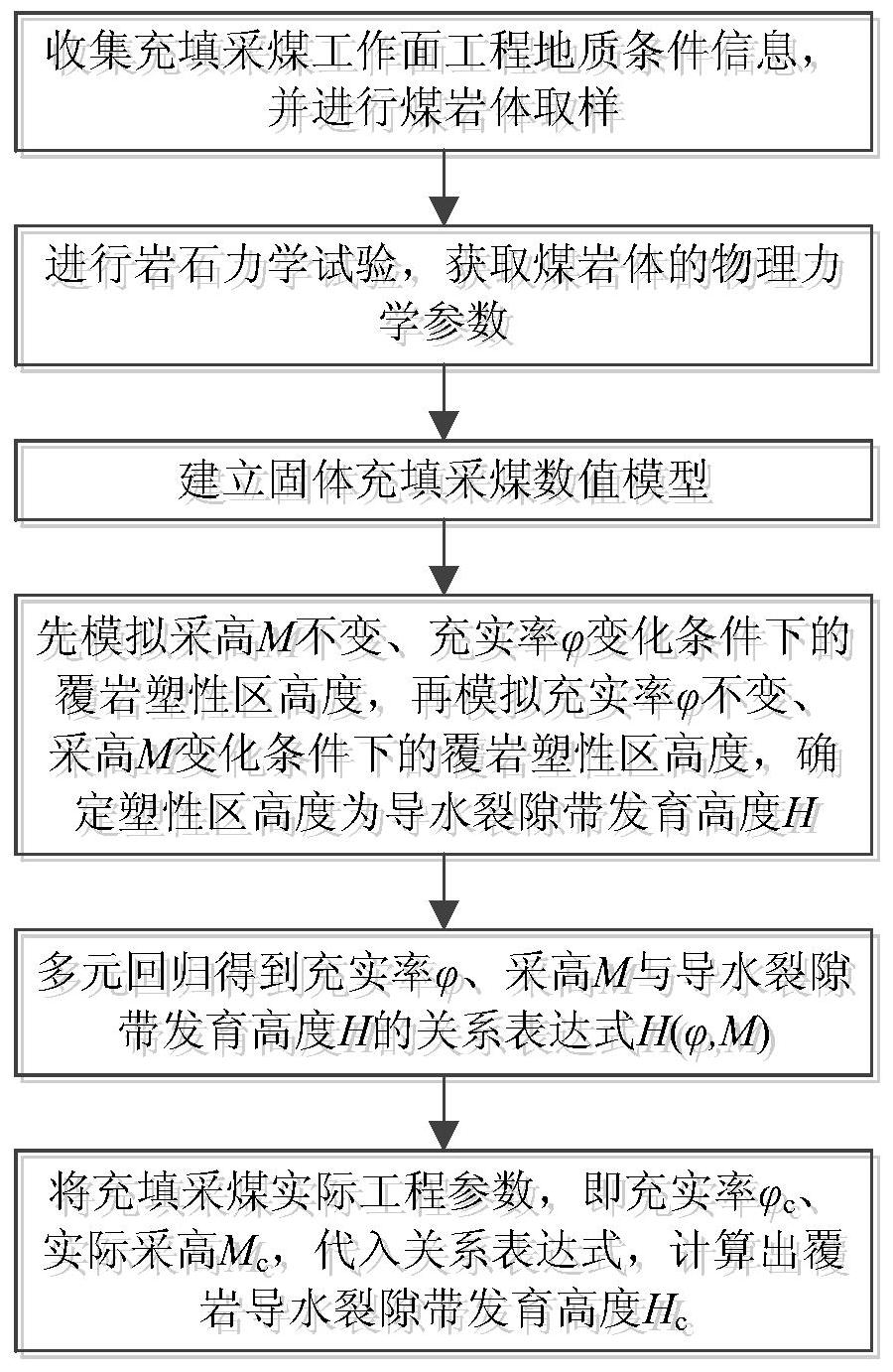 收集充填采煤工作面工程地质条件信息，并进行煤岩体取样

进行岩石力学试验，获取煤岩体的物理力学参数

建立固体充填采煤数值模型

先模拟采高$M$不变、充实率$\varphi$变化条件下的覆岩塑性区高度，再模拟充实率$\varphi$不变、采高$M$变化条件下的覆岩塑性区高度，确定塑性区高度为导水裂隙带发育高度$H$

多元回归得到充实率$\varphi$、采高$M$与导水裂隙带发育高度$H$的关系表达式$H(\varphi,M)$

将充填采煤实际工程参数，即充实率$\varphi_c$、实际采高$M_c$，代入关系表达式，计算出覆岩导水裂隙带发育高度$H_c$